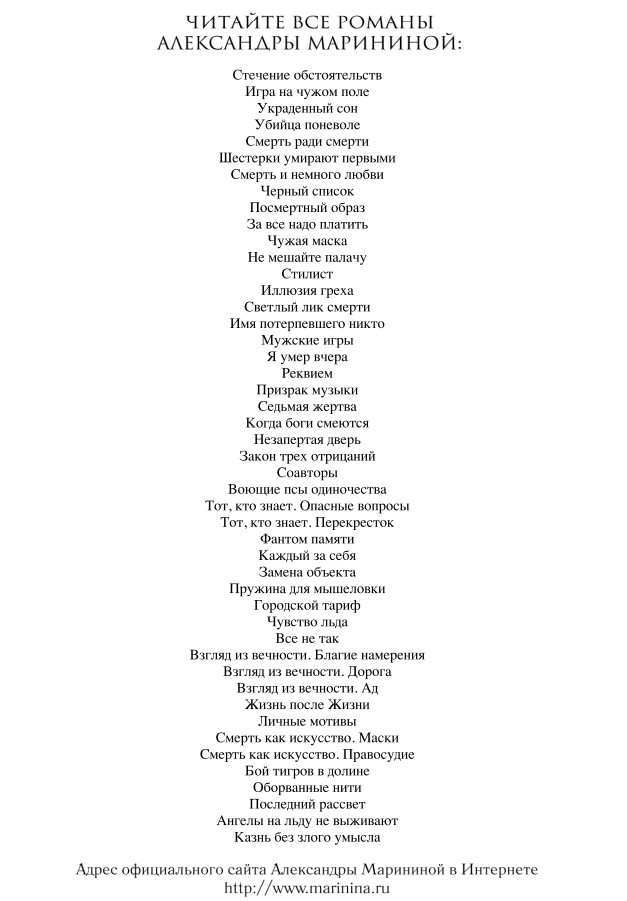 ЧИТАЙТЕ ВСЕ РОМАНЫ
АЛЕКСАНДРЫ МАРИНИНОЙ:

Стечение обстоятельств
Игра на чужом поле
Украденный сон
Убийца поневоле
Смерть ради смерти
Шестерки умирают первыми
Смерть и немного любви
Черный список
Посмертный образ
За все надо платить
Чужая маска
Не мешайте палачу
Стилист
Иллюзия греха
Светлый лик смерти
Имя потерпевшего никто
Мужские игры
Я умер вчера
Реквием
Призрак музыки
Седьмая жертва
Когда боги смеются
Незапертая дверь
Закон трех отрицаний
Соавторы
Воющие псы одиночества
Тот, кто знает. Опасные вопросы
Тот, кто знает. Перекресток
Фантом памяти
Каждый за себя
Замена объекта
Пружина для мышеловки
Городской тариф
Чувство льда
Все не так
Взгляд из вечности. Благие намерения
Взгляд из вечности. Дорога
Взгляд из вечности. Ад
Жизнь после Жизни
Личные мотивы
Смерть как искусство. Маски
Смерть как искусство. Правосудие
Бой тигров в долине
Оборванные нити
Последний рассвет
Ангелы на льду не выживают
Казнь без злого умысла

Адрес официального сайта Александры Марининой в Интернете
http://www.marinina.ru